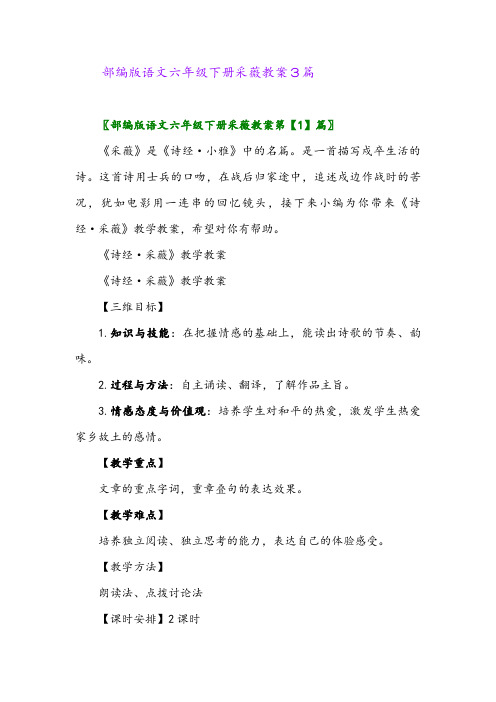 部编版语文六年级下册采薇教案3篇

〖部编版语文六年级下册采薇教案第【1】篇〗

《采薇》是《诗经·小雅》中的名篇。是一首描写戍卒生活的诗。这首诗用士兵的口吻，在战后归家途中，追述戍边作战时的苦况，犹如电影用一连串的回忆镜头，接下来小编为你带来《诗经·采薇》教学教案，希望对你有帮助。

《诗经·采薇》教学教案

《诗经·采薇》教学教案

【三维目标】

1.知识与技能：在把握情感的基础上，能读出诗歌的节奏、韵味。

2.过程与方法：自主诵读、翻译，了解作品主旨。

3.情感态度与价值观：培养学生对和平的热爱，激发学生热爱家乡故土的感情。

【教学重点】

文章的重点字词，重章叠句的表达效果。

【教学难点】

培养独立阅读、独立思考的能力，表达自己的体验感受。

【教学方法】

朗读法、点拨讨论法

【课时安排】2课时